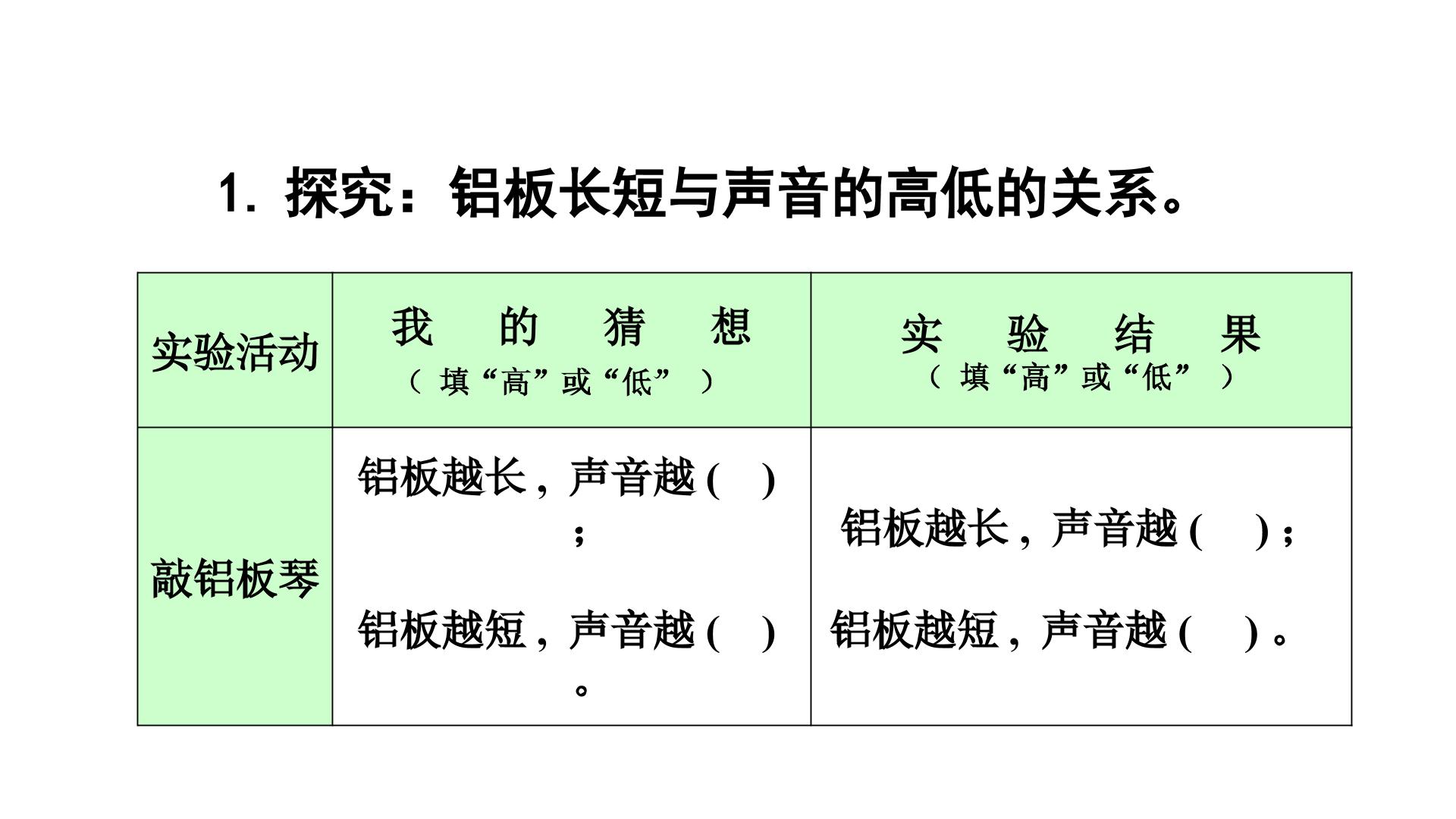 1.探究：铝板长短与声音的高低的关系。

| 实验活动 | 我的猜想（填“高”或“低”） | 实验结果（填“高”或“低”） |
|---|---|---|
| 敲铝板琴 | 铝板越长，声音越(　)；铝板越短，声音越(　)。 | 铝板越长，声音越(　)；铝板越短，声音越(　)。 |